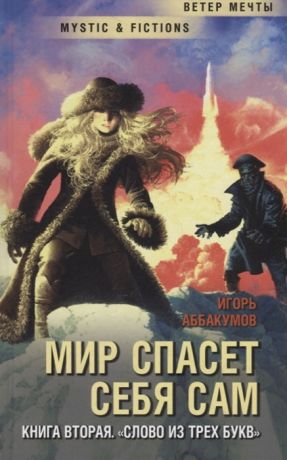 ВЕТЕР МЕЧТЫ
MYSTIC & FICTIONS

ИГОРЬ АББАКУМОВ

МИР СПАСЕТ СЕБЯ САМ

КНИГА ВТОРАЯ. «СЛОВО ИЗ ТРЕХ БУКВ»